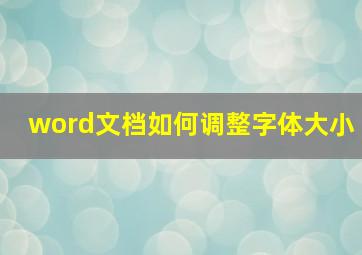 word文档如何调整字体大小